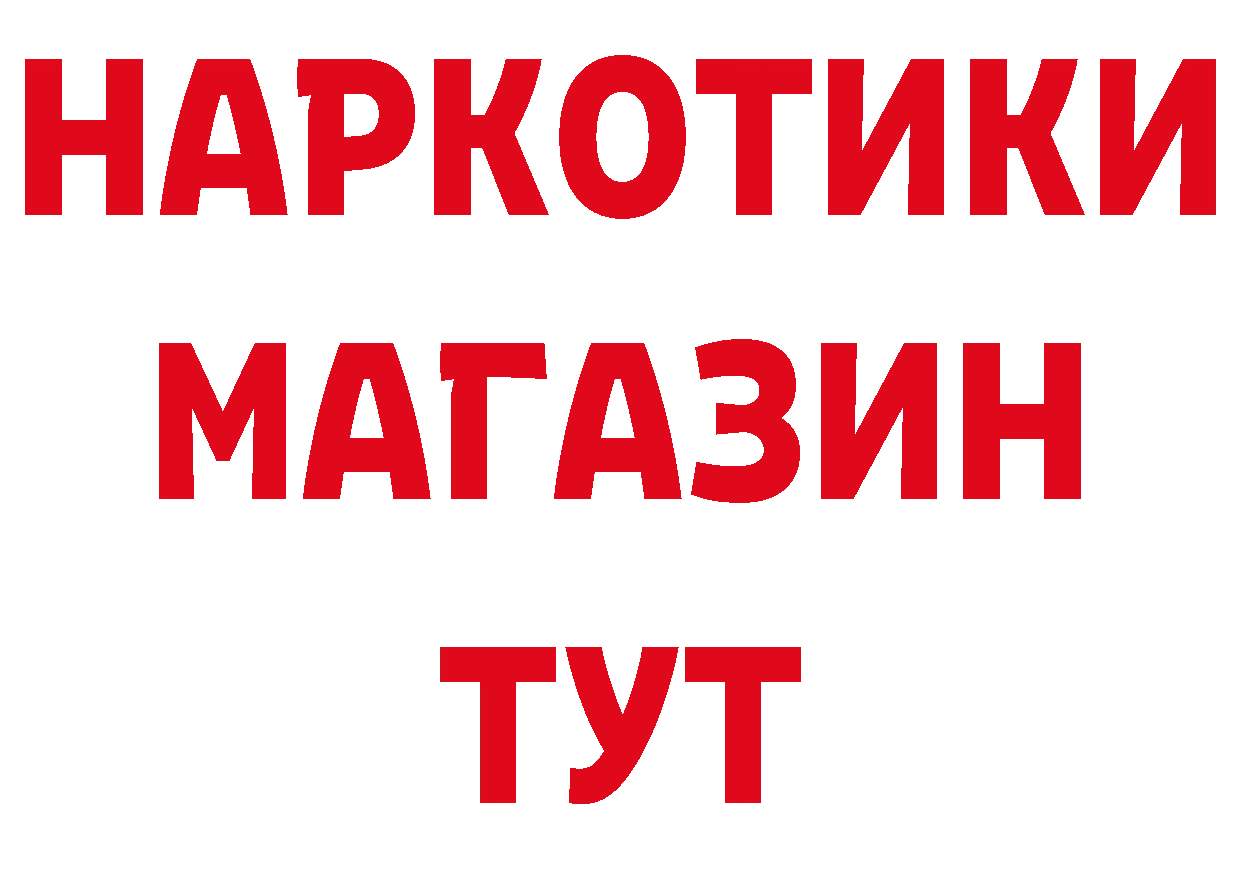 НАРКОТИКИ
МАГАЗИН
ТУТ